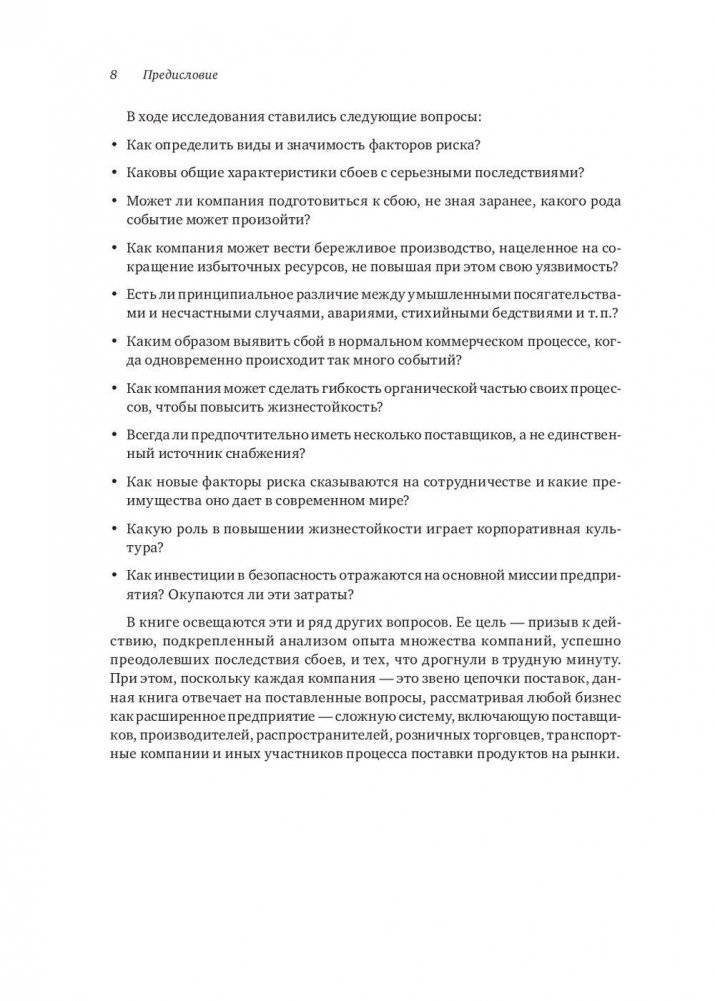 8 Предисловие

В ходе исследования ставились следующие вопросы:

• Как определить виды и значимость факторов риска?

• Каковы общие характеристики сбоев с серьезными последствиями?

• Может ли компания подготовиться к сбою, не зная заранее, какого рода событие может произойти?

• Как компания может вести бережливое производство, нацеленное на сокращение избыточных ресурсов, не повышая при этом свою уязвимость?

• Есть ли принципиальное различие между умышленными посягательствами и несчастными случаями, авариями, стихийными бедствиями и т. п.?

• Каким образом выявить сбой в нормальном коммерческом процессе, когда одновременно происходит так много событий?

• Как компания может сделать гибкость органической частью своих процессов, чтобы повысить жизнестойкость?

• Всегда ли предпочтительно иметь несколько поставщиков, а не единственный источник снабжения?

• Как новые факторы риска сказываются на сотрудничестве и какие преимущества оно дает в современном мире?

• Какую роль в повышении жизнестойкости играет корпоративная культура?

• Как инвестиции в безопасность отражаются на основной миссии предприятия? Окупаются ли эти затраты?

В книге освещаются эти и ряд других вопросов. Ее цель — призыв к действию, подкрепленный анализом опыта множества компаний, успешно преодолевших последствия сбоев, и тех, что дрогнули в трудную минуту. При этом, поскольку каждая компания — это звено цепочки поставок, данная книга отвечает на поставленные вопросы, рассматривая любой бизнес как расширенное предприятие — сложную систему, включающую поставщиков, производителей, распространителей, розничных торговцев, транспортные компании и иных участников процесса поставки продуктов на рынки.